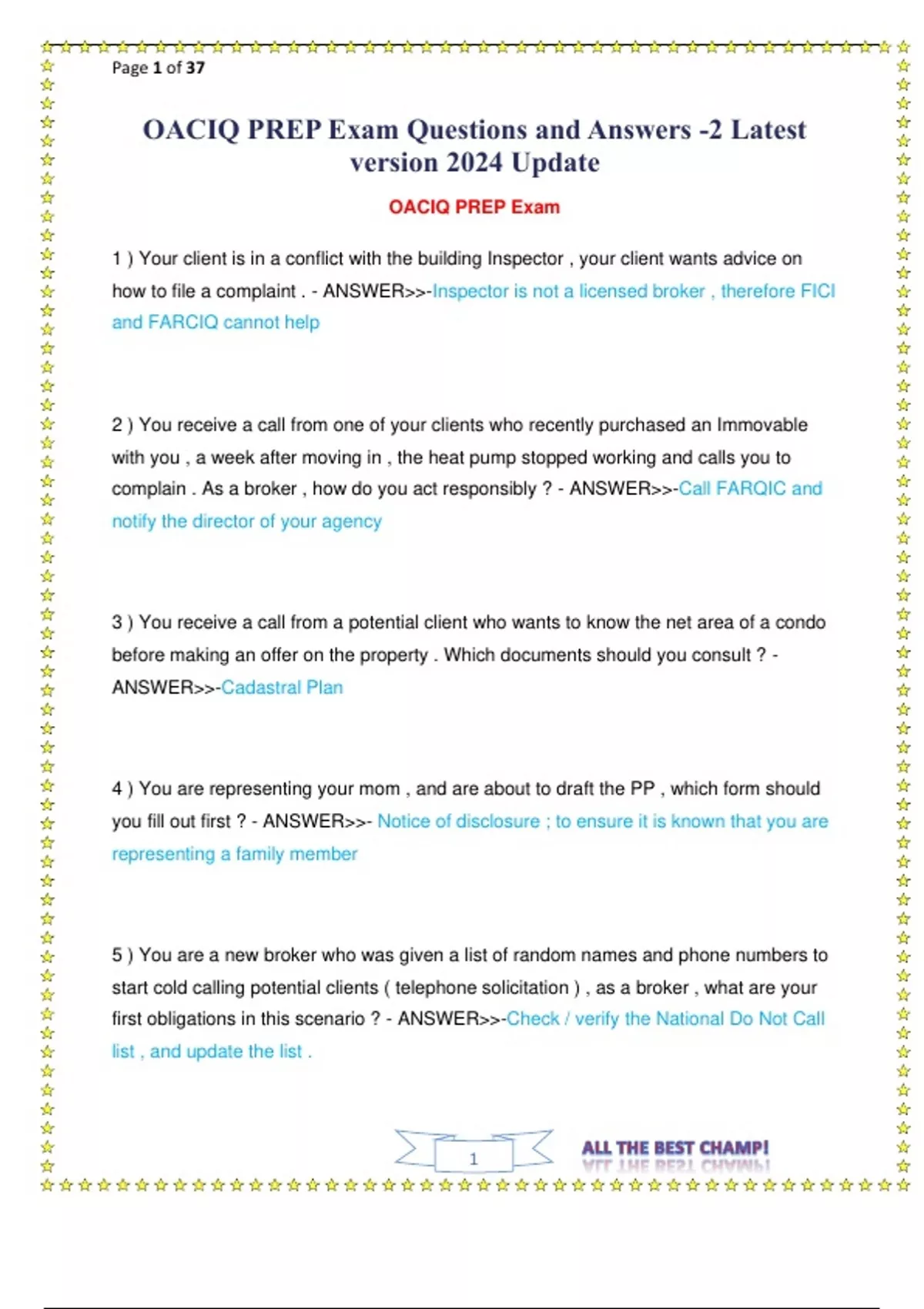 Page 1 of 37

OACIQ PREP Exam Questions and Answers -2 Latest version 2024 Update

OACIQ PREP Exam

1 ) Your client is in a conflict with the building Inspector , your client wants advice on how to file a complaint . - ANSWER>>-Inspector is not a licensed broker , therefore FICI and FARCIQ cannot help

2 ) You receive a call from one of your clients who recently purchased an Immovable with you , a week after moving in , the heat pump stopped working and calls you to complain . As a broker , how do you act responsibly ? - ANSWER>>-Call FARQIC and notify the director of your agency

3 ) You receive a call from a potential client who wants to know the net area of a condo before making an offer on the property . Which documents should you consult ? - ANSWER>>-Cadastral Plan

4 ) You are representing your mom , and are about to draft the PP , which form should you fill out first ? - ANSWER>>- Notice of disclosure ; to ensure it is known that you are representing a family member

5 ) You are a new broker who was given a list of random names and phone numbers to start cold calling potential clients ( telephone solicitation ) , as a broker , what are your first obligations in this scenario ? - ANSWER>>-Check / verify the National Do Not Call list , and update the list .

1

ALL THE BEST CHAMP!